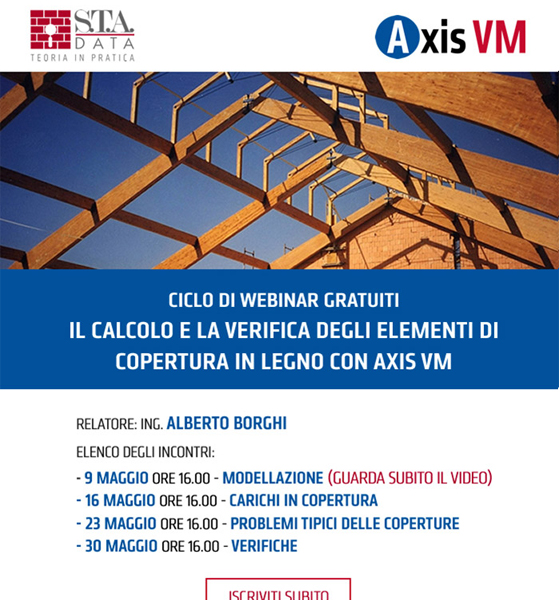 S.T.A.
DATA
TEORIA IN PRATICA

Axis VM

CICLO DI WEBINAR GRATUITI
IL CALCOLO E LA VERIFICA DEGLI ELEMENTI DI COPERTURA IN LEGNO CON AXIS VM

RELATORE: ING. ALBERTO BORGHI

ELENCO DEGLI INCONTRI:

- 9 MAGGIO ORE 16.00 - MODELLAZIONE (GUARDA SUBITO IL VIDEO)
- 16 MAGGIO ORE 16.00 - CARICHI IN COPERTURA
- 23 MAGGIO ORE 16.00 - PROBLEMI TIPICI DELLE COPERTURE
- 30 MAGGIO ORE 16.00 - VERIFICHE

ISCRIVITI SUBITO